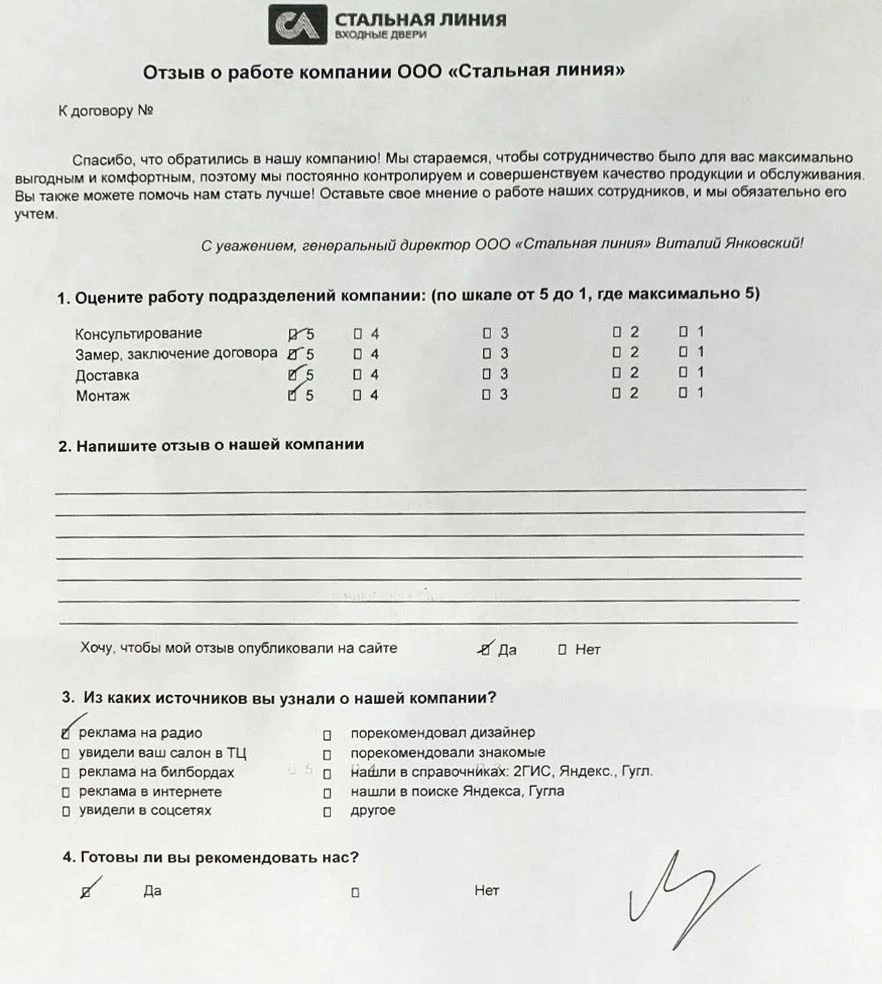 СТАЛЬНАЯ ЛИНИЯ
ВХОДНЫЕ ДВЕРИ

Отзыв о работе компании ООО «Стальная линия»

К договору №

Спасибо, что обратились в нашу компанию! Мы стараемся, чтобы сотрудничество было для вас максимально выгодным и комфортным, поэтому мы постоянно контролируем и совершенствуем качество продукции и обслуживания. Вы также можете помочь нам стать лучше! Оставьте свое мнение о работе наших сотрудников, и мы обязательно его учтем.

С уважением, генеральный директор ООО «Стальная линия» Виталий Янковский!

1. Оцените работу подразделений компании: (по шкале от 5 до 1, где максимально 5)

| | | | | | |
|---|---|---|---|---|---|
| Консультирование | ☑ 5 | ☐ 4 | ☐ 3 | ☐ 2 | ☐ 1 |
| Замер, заключение договора | ☑ 5 | ☐ 4 | ☐ 3 | ☐ 2 | ☐ 1 |
| Доставка | ☑ 5 | ☐ 4 | ☐ 3 | ☐ 2 | ☐ 1 |
| Монтаж | ☑ 5 | ☐ 4 | ☐ 3 | ☐ 2 | ☐ 1 |

2. Напишите отзыв о нашей компании

Хочу, чтобы мой отзыв опубликовали на сайте ☑ Да ☐ Нет

3. Из каких источников вы узнали о нашей компании?

☑ реклама на радио
☐ увидели ваш салон в ТЦ
☐ реклама на билбордах
☐ реклама в интернете
☐ увидели в соцсетях

☐ порекомендовал дизайнер
☐ порекомендовали знакомые
☐ нашли в справочниках: 2ГИС, Яндекс., Гугл.
☐ нашли в поиске Яндекса, Гугла
☐ другое

4. Готовы ли вы рекомендовать нас?

☑ Да ☐ Нет